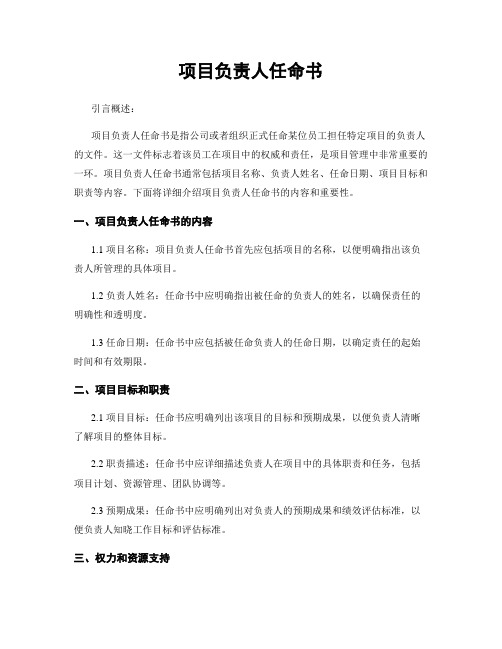 项目负责人任命书

引言概述：

项目负责人任命书是指公司或者组织正式任命某位员工担任特定项目的负责人的文件。这一文件标志着该员工在项目中的权威和责任，是项目管理中非常重要的一环。项目负责人任命书通常包括项目名称、负责人姓名、任命日期、项目目标和职责等内容。下面将详细介绍项目负责人任命书的内容和重要性。

一、项目负责人任命书的内容

1.1 项目名称：项目负责人任命书首先应包括项目的名称，以便明确指出该负责人所管理的具体项目。

1.2 负责人姓名：任命书中应明确指出被任命的负责人的姓名，以确保责任的明确性和透明度。

1.3 任命日期：任命书中应包括被任命负责人的任命日期，以确定责任的起始时间和有效期限。

二、项目目标和职责

2.1 项目目标：任命书应明确列出该项目的目标和预期成果，以便负责人清晰了解项目的整体目标。

2.2 职责描述：任命书中应详细描述负责人在项目中的具体职责和任务，包括项目计划、资源管理、团队协调等。

2.3 预期成果：任命书中应明确列出对负责人的预期成果和绩效评估标准，以便负责人知晓工作目标和评估标准。

三、权力和资源支持